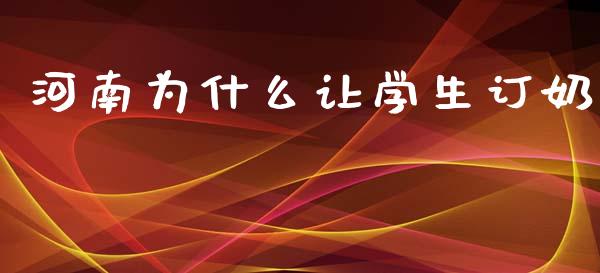 河南为什么让学生订奶